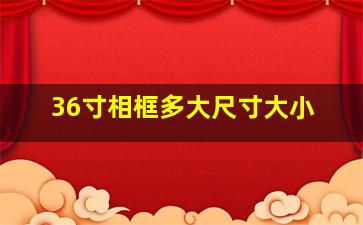 36寸相框多大尺寸大小